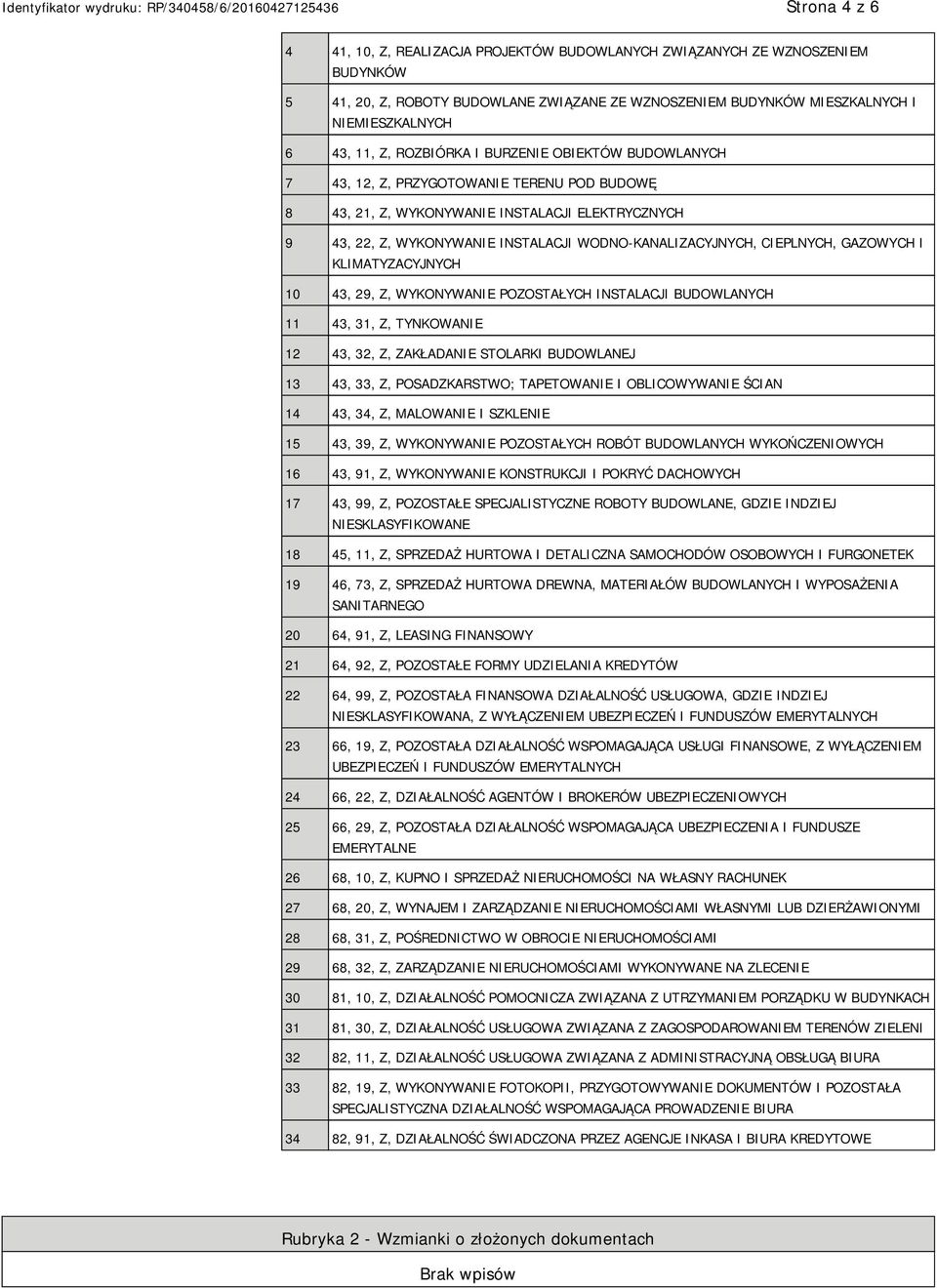 Identyfikator wydruku: RP/340458/6/20160427125436 Strona 4 z 6

| | |
|---|---|
| 4 | 41, 10, Z, REALIZACJA PROJEKTÓW BUDOWLANYCH ZWIĄZANYCH ZE WZNOSZENIEM BUDYNKÓW |
| 5 | 41, 20, Z, ROBOTY BUDOWLANE ZWIĄZANE ZE WZNOSZENIEM BUDYNKÓW MIESZKALNYCH I NIEMIESZKALNYCH |
| 6 | 43, 11, Z, ROZBIÓRKA I BURZENIE OBIEKTÓW BUDOWLANYCH |
| 7 | 43, 12, Z, PRZYGOTOWANIE TERENU POD BUDOWĘ |
| 8 | 43, 21, Z, WYKONYWANIE INSTALACJI ELEKTRYCZNYCH |
| 9 | 43, 22, Z, WYKONYWANIE INSTALACJI WODNO-KANALIZACYJNYCH, CIEPLNYCH, GAZOWYCH I KLIMATYZACYJNYCH |
| 10 | 43, 29, Z, WYKONYWANIE POZOSTAŁYCH INSTALACJI BUDOWLANYCH |
| 11 | 43, 31, Z, TYNKOWANIE |
| 12 | 43, 32, Z, ZAKŁADANIE STOLARKI BUDOWLANEJ |
| 13 | 43, 33, Z, POSADZKARSTWO; TAPETOWANIE I OBLICOWYWANIE ŚCIAN |
| 14 | 43, 34, Z, MALOWANIE I SZKLENIE |
| 15 | 43, 39, Z, WYKONYWANIE POZOSTAŁYCH ROBÓT BUDOWLANYCH WYKOŃCZENIOWYCH |
| 16 | 43, 91, Z, WYKONYWANIE KONSTRUKCJI I POKRYĆ DACHOWYCH |
| 17 | 43, 99, Z, POZOSTAŁE SPECJALISTYCZNE ROBOTY BUDOWLANE, GDZIE INDZIEJ NIESKLASYFIKOWANE |
| 18 | 45, 11, Z, SPRZEDAŻ HURTOWA I DETALICZNA SAMOCHODÓW OSOBOWYCH I FURGONETEK |
| 19 | 46, 73, Z, SPRZEDAŻ HURTOWA DREWNA, MATERIAŁÓW BUDOWLANYCH I WYPOSAŻENIA SANITARNEGO |
| 20 | 64, 91, Z, LEASING FINANSOWY |
| 21 | 64, 92, Z, POZOSTAŁE FORMY UDZIELANIA KREDYTÓW |
| 22 | 64, 99, Z, POZOSTAŁA FINANSOWA DZIAŁALNOŚĆ USŁUGOWA, GDZIE INDZIEJ NIESKLASYFIKOWANA, Z WYŁĄCZENIEM UBEZPIECZEŃ I FUNDUSZÓW EMERYTALNYCH |
| 23 | 66, 19, Z, POZOSTAŁA DZIAŁALNOŚĆ WSPOMAGAJĄCA USŁUGI FINANSOWE, Z WYŁĄCZENIEM UBEZPIECZEŃ I FUNDUSZÓW EMERYTALNYCH |
| 24 | 66, 22, Z, DZIAŁALNOŚĆ AGENTÓW I BROKERÓW UBEZPIECZENIOWYCH |
| 25 | 66, 29, Z, POZOSTAŁA DZIAŁALNOŚĆ WSPOMAGAJĄCA UBEZPIECZENIA I FUNDUSZE EMERYTALNE |
| 26 | 68, 10, Z, KUPNO I SPRZEDAŻ NIERUCHOMOŚCI NA WŁASNY RACHUNEK |
| 27 | 68, 20, Z, WYNAJEM I ZARZĄDZANIE NIERUCHOMOŚCIAMI WŁASNYMI LUB DZIERŻAWIONYMI |
| 28 | 68, 31, Z, POŚREDNICTWO W OBROCIE NIERUCHOMOŚCIAMI |
| 29 | 68, 32, Z, ZARZĄDZANIE NIERUCHOMOŚCIAMI WYKONYWANE NA ZLECENIE |
| 30 | 81, 10, Z, DZIAŁALNOŚĆ POMOCNICZA ZWIĄZANA Z UTRZYMANIEM PORZĄDKU W BUDYNKACH |
| 31 | 81, 30, Z, DZIAŁALNOŚĆ USŁUGOWA ZWIĄZANA Z ZAGOSPODAROWANIEM TERENÓW ZIELENI |
| 32 | 82, 11, Z, DZIAŁALNOŚĆ USŁUGOWA ZWIĄZANA Z ADMINISTRACYJNĄ OBSŁUGĄ BIURA |
| 33 | 82, 19, Z, WYKONYWANIE FOTOKOPII, PRZYGOTOWYWANIE DOKUMENTÓW I POZOSTAŁA SPECJALISTYCZNA DZIAŁALNOŚĆ WSPOMAGAJĄCA PROWADZENIE BIURA |
| 34 | 82, 91, Z, DZIAŁALNOŚĆ ŚWIADCZONA PRZEZ AGENCJE INKASA I BIURA KREDYTOWE |

Rubryka 2 - Wzmianki o złożonych dokumentach

Brak wpisów